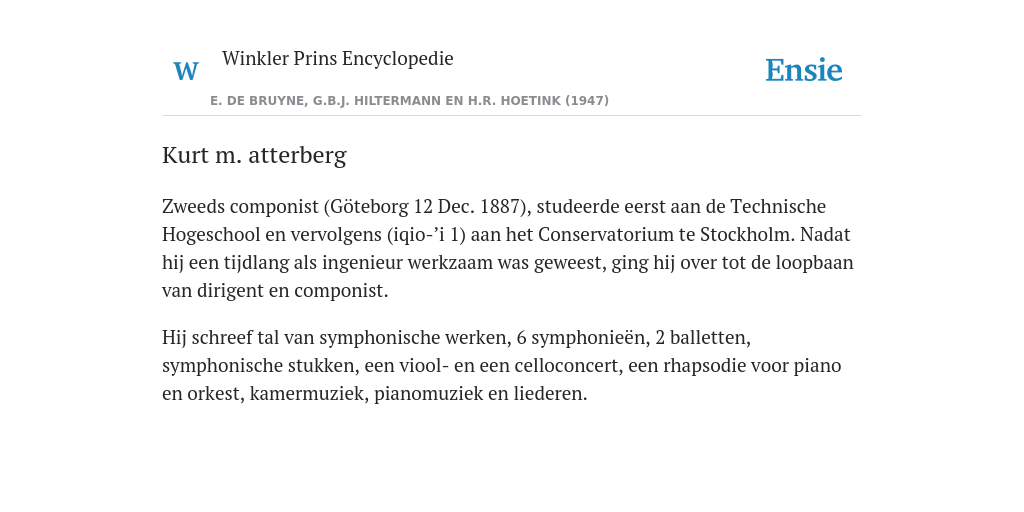 W Winkler Prins Encyclopedie

Ensie

E. DE BRUYNE, G.B.J. HILTERMANN EN H.R. HOETINK (1947)

Kurt m. atterberg

Zweeds componist (Göteborg 12 Dec. 1887), studeerde eerst aan de Technische Hogeschool en vervolgens (iqio-’i 1) aan het Conservatorium te Stockholm. Nadat hij een tijdlang als ingenieur werkzaam was geweest, ging hij over tot de loopbaan van dirigent en componist.

Hij schreef tal van symphonische werken, 6 symphonieën, 2 balletten, symphonische stukken, een viool- en een celloconcert, een rhapsodie voor piano en orkest, kamermuziek, pianomuziek en liederen.